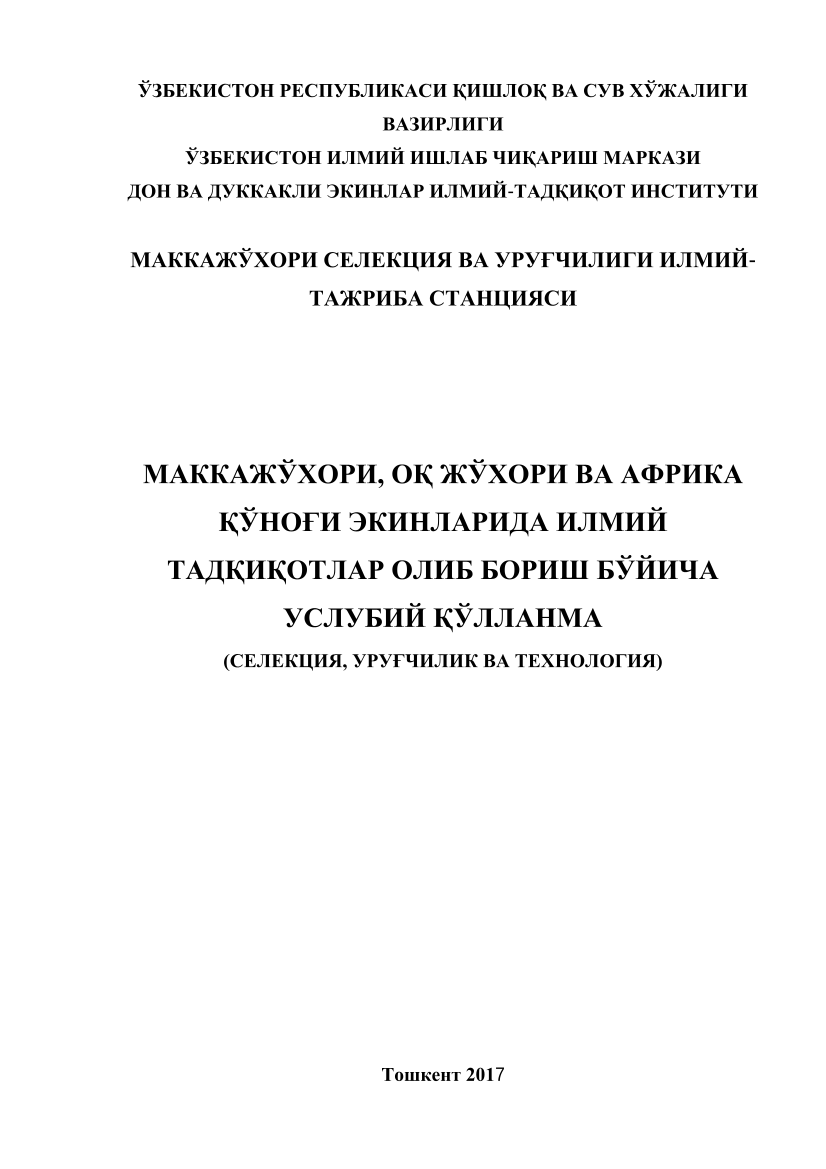 ЎЗБЕКИСТОН РЕСПУБЛИКАСИ ҚИШЛОҚ ВА СУВ ХЎЖАЛИГИ ВАЗИРЛИГИ
ЎЗБЕКИСТОН ИЛМИЙ ИШЛАБ ЧИҚАРИШ МАРКАЗИ
ДОН ВА ДУККАКЛИ ЭКИНЛАР ИЛМИЙ-ТАДҚИҚОТ ИНСТИТУТИ

МАККАЖЎХОРИ СЕЛЕКЦИЯ ВА УРУҒЧИЛИГИ ИЛМИЙ-ТАЖРИБА СТАНЦИЯСИ

МАККАЖЎХОРИ, ОҚ ЖЎХОРИ ВА АФРИКА ҚЎНОҒИ ЭКИНЛАРИДА ИЛМИЙ ТАДҚИҚОТЛАР ОЛИБ БОРИШ БЎЙИЧА УСЛУБИЙ ҚЎЛЛАНМА
(СЕЛЕКЦИЯ, УРУҒЧИЛИК ВА ТЕХНОЛОГИЯ)

Тошкент 2017